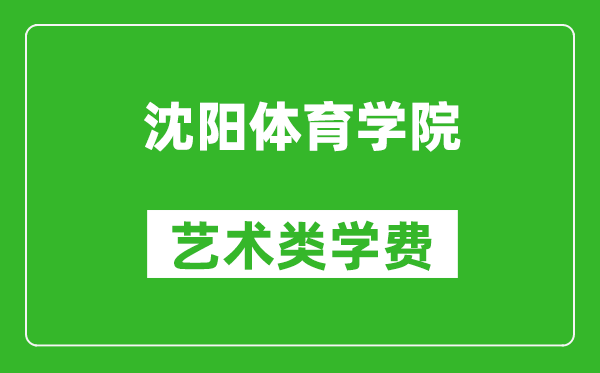 沈阳体育学院

艺术类学费